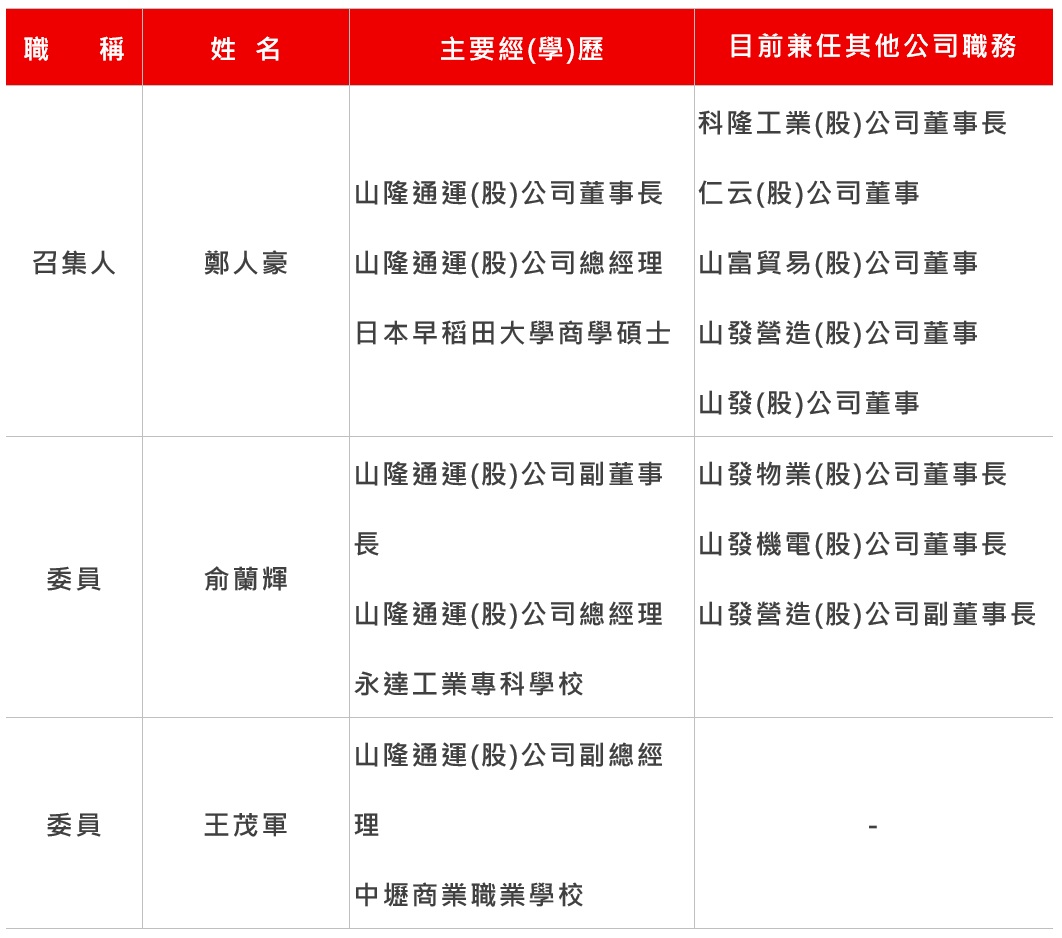 | 職　稱 | 姓 名 | 主要經(學)歷 | 目前兼任其他公司職務 |
|---|---|---|---|
| 召集人 | 鄭人豪 | 山隆通運(股)公司董事長 山隆通運(股)公司總經理 日本早稻田大學商學碩士 | 科隆工業(股)公司董事長 仁云(股)公司董事 山富貿易(股)公司董事 山發營造(股)公司董事 山發(股)公司董事 |
| 委員 | 俞蘭輝 | 山隆通運(股)公司副董事長 山隆通運(股)公司總經理 永達工業專科學校 | 山發物業(股)公司董事長 山發機電(股)公司董事長 山發營造(股)公司副董事長 |
| 委員 | 王茂軍 | 山隆通運(股)公司副總經理 中壢商業職業學校 | - |